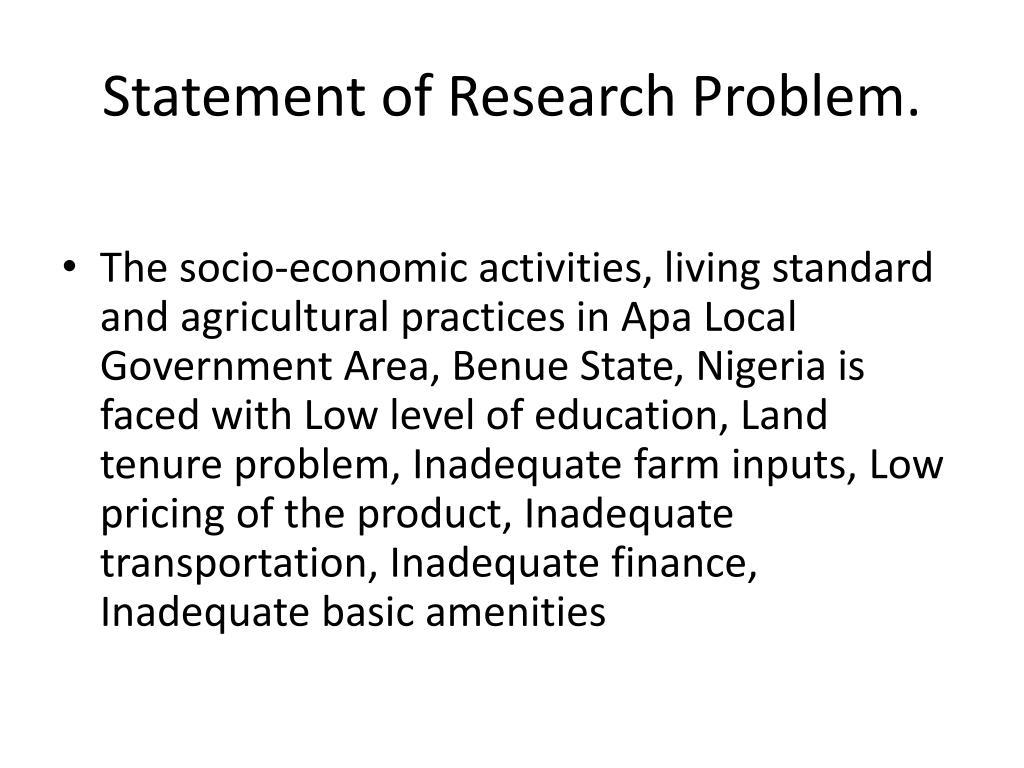 Statement of Research Problem.

• The socio-economic activities, living standard and agricultural practices in Apa Local Government Area, Benue State, Nigeria is faced with Low level of education, Land tenure problem, Inadequate farm inputs, Low pricing of the product, Inadequate transportation, Inadequate finance, Inadequate basic amenities